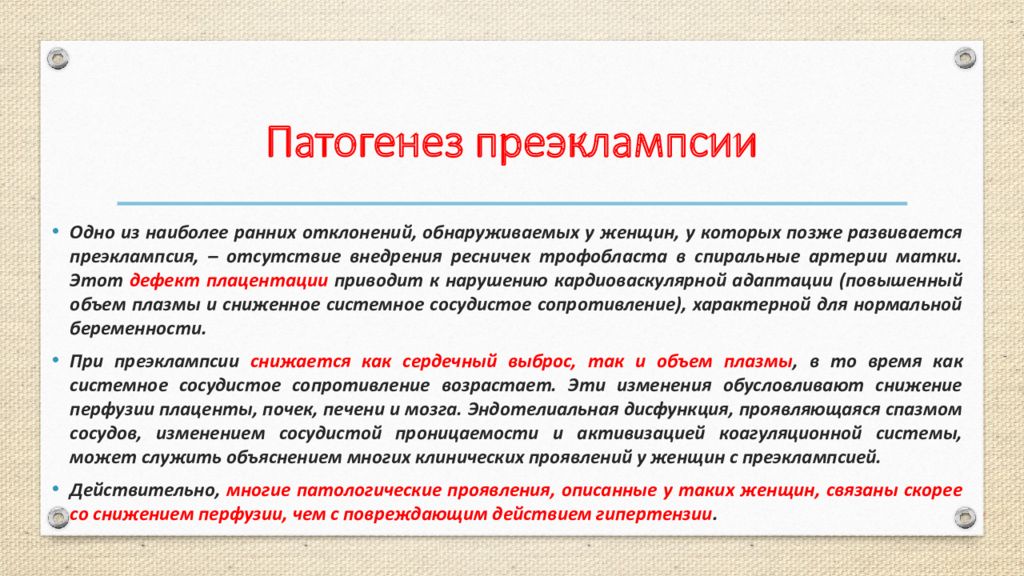 Патогенез преэклампсии

• Одно из наиболее ранних отклонений, обнаруживаемых у женщин, у которых позже развивается преэклампсия, – отсутствие внедрения ресничек трофобласта в спиральные артерии матки. Этот дефект плацентации приводит к нарушению кардиоваскулярной адаптации (повышенный объем плазмы и сниженное системное сосудистое сопротивление), характерной для нормальной беременности.

• При преэклампсии снижается как сердечный выброс, так и объем плазмы, в то время как системное сосудистое сопротивление возрастает. Эти изменения обусловливают снижение перфузии плаценты, почек, печени и мозга. Эндотелиальная дисфункция, проявляющаяся спазмом сосудов, изменением сосудистой проницаемости и активизацией коагуляционной системы, может служить объяснением многих клинических проявлений у женщин с преэклампсией.

• Действительно, многие патологические проявления, описанные у таких женщин, связаны скорее со снижением перфузии, чем с повреждающим действием гипертензии.